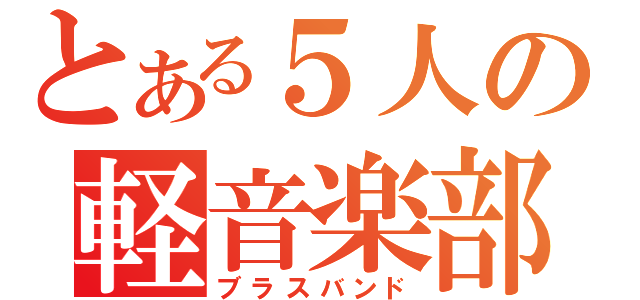 とある５人の
軽音楽部
ブラスバンド